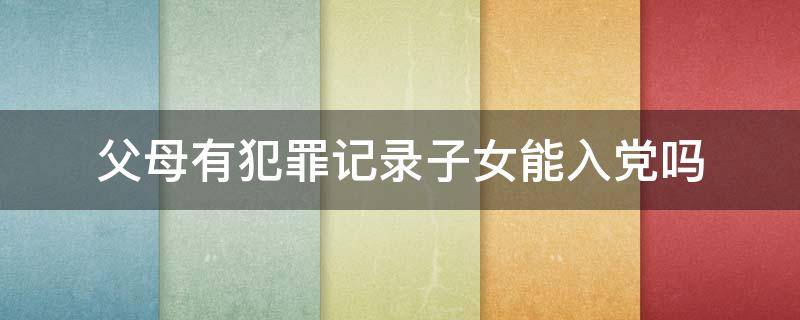 父母有犯罪记录子女能入党吗